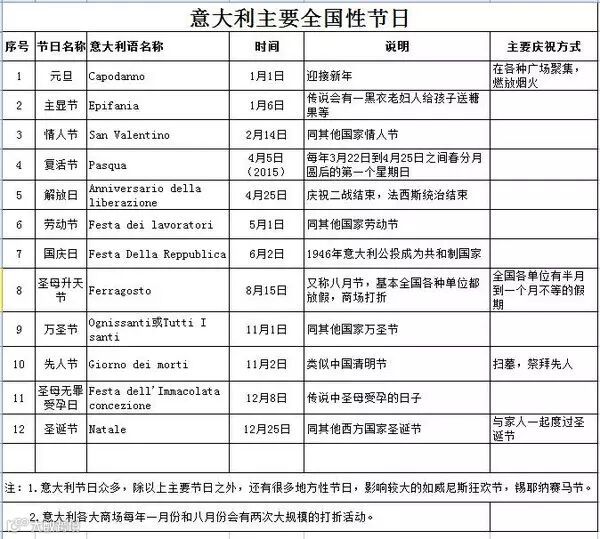 意大利主要全国性节日

| 序号 | 节日名称 | 意大利语名称 | 时间 | 说明 | 主要庆祝方式 |
|---|---|---|---|---|---|
| 1 | 元旦 | Capodanno | 1月1日 | 迎接新年 | 在各种广场聚集，燃放烟火 |
| 2 | 主显节 | Epifania | 1月6日 | 传说会有一黑衣老妇人给孩子送糖果等 | |
| 3 | 情人节 | San Valentino | 2月14日 | 同其他国家情人节 | |
| 4 | 复活节 | Pasqua | 4月5日（2015） | 每年3月22日到4月25日之间春分月圆后的第一个星期日 | |
| 5 | 解放日 | Anniversario della liberazione | 4月25日 | 庆祝二战结束，法西斯统治结束 | |
| 6 | 劳动节 | Festa dei lavoratori | 5月1日 | 同其他国家劳动节 | |
| 7 | 国庆日 | Festa Della Reppublica | 6月2日 | 1946年意大利公投成为共和制国家 | |
| 8 | 圣母升天节 | Ferragosto | 8月15日 | 又称八月节，基本全国各种单位都放假，商场打折 | 全国各单位有半月到一个月不等的假期 |
| 9 | 万圣节 | Ognissanti或Tutti I santi | 11月1日 | 同其他国家万圣节 | |
| 10 | 先人节 | Giorno dei morti | 11月2日 | 类似中国清明节 | 扫墓，祭拜先人 |
| 11 | 圣母无罪受孕日 | Festa dell'Immacolata concezione | 12月8日 | 传说中圣母受孕的日子 | |
| 12 | 圣诞节 | Natale | 12月25日 | 同其他西方国家圣诞节 | 与家人一起度过圣诞节 |

注：1.意大利节日众多，除以上主要节日之外，还有很多地方性节日，影响较大的如威尼斯狂欢节，锡耶纳赛马节。

2.意大利各大商场每年一月份和八月份会有两次大规模的打折活动。